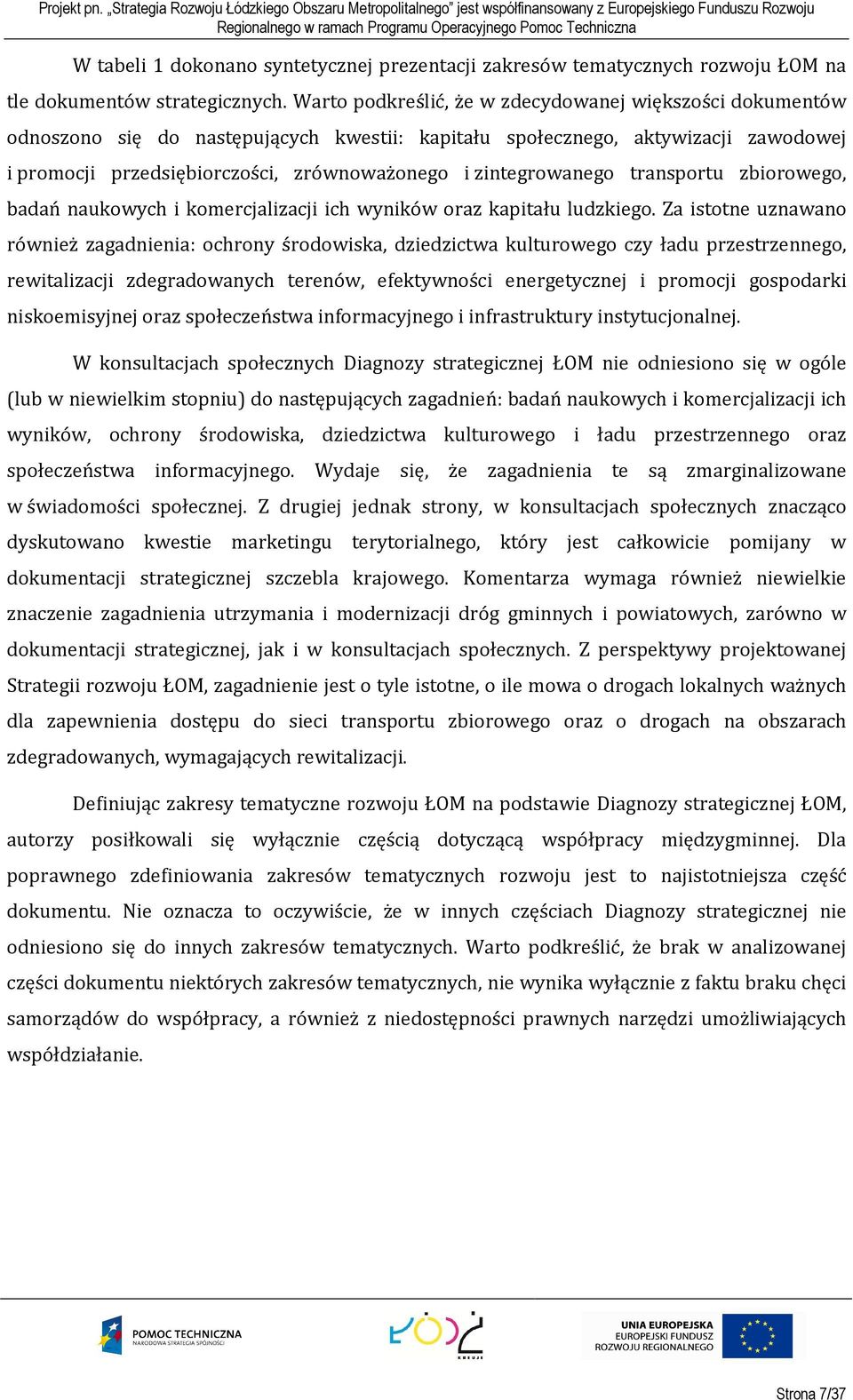 Projekt pn. „Strategia Rozwoju Łódzkiego Obszaru Metropolitalnego" jest współfinansowany z Europejskiego Funduszu Rozwoju Regionalnego w ramach Programu Operacyjnego Pomoc Techniczna

W tabeli 1 dokonano syntetycznej prezentacji zakresów tematycznych rozwoju ŁOM na tle dokumentów strategicznych. Warto podkreślić, że w zdecydowanej większości dokumentów odnoszono się do następujących kwestii: kapitału społecznego, aktywizacji zawodowej i promocji przedsiębiorczości, zrównoważonego i zintegrowanego transportu zbiorowego, badań naukowych i komercjalizacji ich wyników oraz kapitału ludzkiego. Za istotne uznawano również zagadnienia: ochrony środowiska, dziedzictwa kulturowego czy ładu przestrzennego, rewitalizacji zdegradowanych terenów, efektywności energetycznej i promocji gospodarki niskoemisyjnej oraz społeczeństwa informacyjnego i infrastruktury instytucjonalnej.

W konsultacjach społecznych Diagnozy strategicznej ŁOM nie odniesiono się w ogóle (lub w niewielkim stopniu) do następujących zagadnień: badań naukowych i komercjalizacji ich wyników, ochrony środowiska, dziedzictwa kulturowego i ładu przestrzennego oraz społeczeństwa informacyjnego. Wydaje się, że zagadnienia te są zmarginalizowane w świadomości społecznej. Z drugiej jednak strony, w konsultacjach społecznych znacząco dyskutowano kwestie marketingu terytorialnego, który jest całkowicie pomijany w dokumentacji strategicznej szczebla krajowego. Komentarza wymaga również niewielkie znaczenie zagadnienia utrzymania i modernizacji dróg gminnych i powiatowych, zarówno w dokumentacji strategicznej, jak i w konsultacjach społecznych. Z perspektywy projektowanej Strategii rozwoju ŁOM, zagadnienie jest o tyle istotne, o ile mowa o drogach lokalnych ważnych dla zapewnienia dostępu do sieci transportu zbiorowego oraz o drogach na obszarach zdegradowanych, wymagających rewitalizacji.

Definiując zakresy tematyczne rozwoju ŁOM na podstawie Diagnozy strategicznej ŁOM, autorzy posiłkowali się wyłącznie częścią dotyczącą współpracy międzygminnej. Dla poprawnego zdefiniowania zakresów tematycznych rozwoju jest to najistotniejsza część dokumentu. Nie oznacza to oczywiście, że w innych częściach Diagnozy strategicznej nie odniesiono się do innych zakresów tematycznych. Warto podkreślić, że brak w analizowanej części dokumentu niektórych zakresów tematycznych, nie wynika wyłącznie z faktu braku chęci samorządów do współpracy, a również z niedostępności prawnych narzędzi umożliwiających współdziałanie.

POMOC TECHNICZNA
NARODOWA STRATEGIA SPÓJNOŚCI
ŁÓDŹ
KREUJE
UNIA EUROPEJSKA
EUROPEJSKI FUNDUSZ ROZWOJU REGIONALNEGO

Strona 7/37